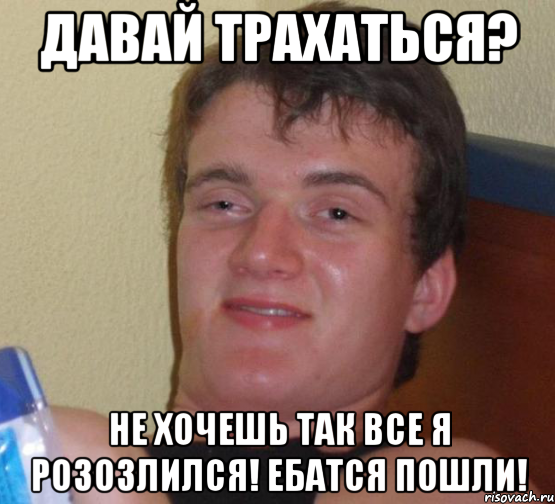 ДАВАЙ ТРАХАТЬСЯ?

НЕ ХОЧЕШЬ ТАК ВСЕ Я РОЗОЗЛИЛСЯ! ЕБАТСЯ ПОШЛИ!

risovach.ru